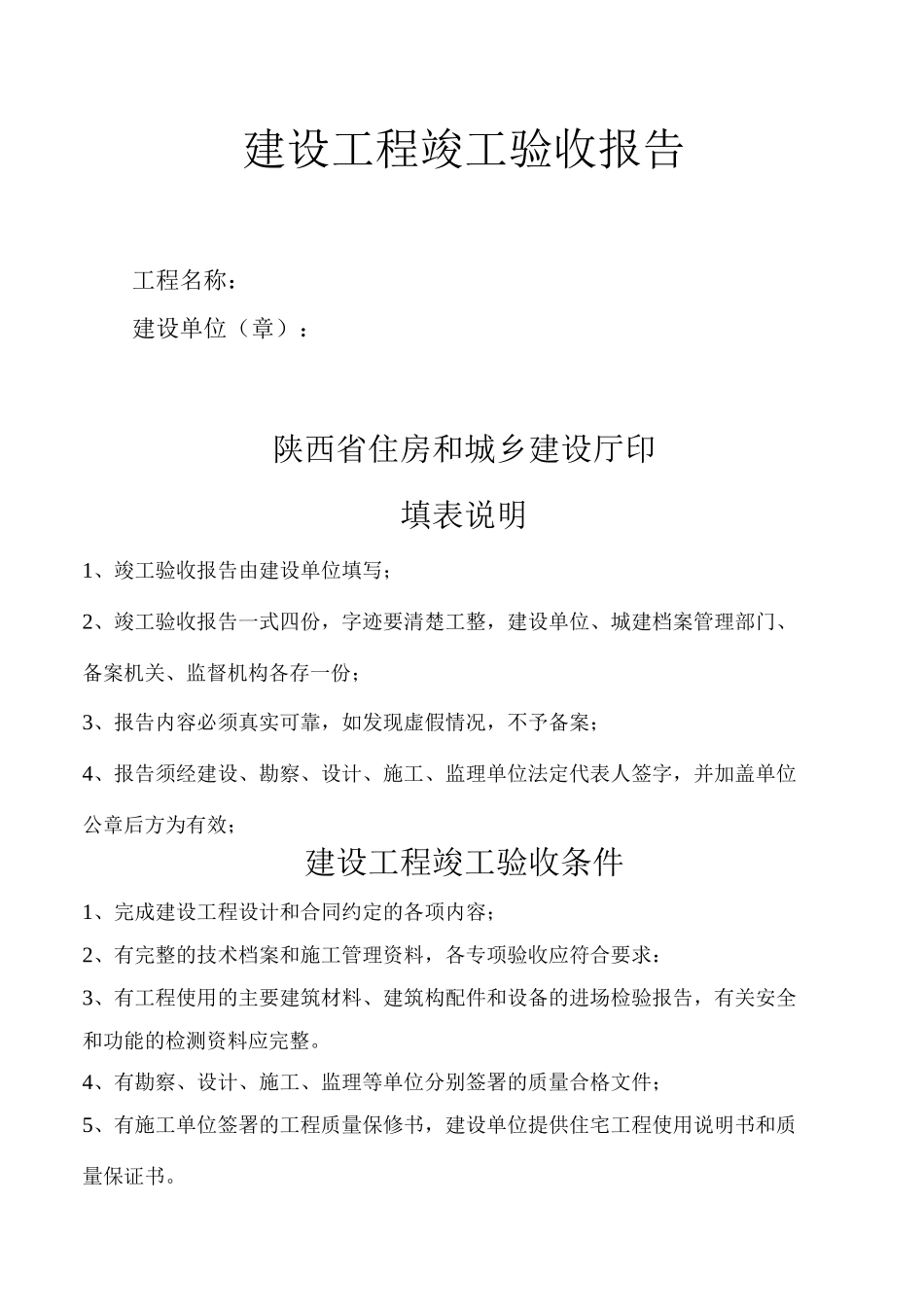 建设工程竣工验收报告

工程名称：

建设单位（章）：

陕西省住房和城乡建设厅印

填表说明

1、竣工验收报告由建设单位填写；

2、竣工验收报告一式四份，字迹要清楚工整，建设单位、城建档案管理部门、备案机关、监督机构各存一份；

3、报告内容必须真实可靠，如发现虚假情况，不予备案；

4、报告须经建设、勘察、设计、施工、监理单位法定代表人签字，并加盖单位公章后方为有效；

建设工程竣工验收条件

1、完成建设工程设计和合同约定的各项内容；

2、有完整的技术档案和施工管理资料，各专项验收应符合要求：

3、有工程使用的主要建筑材料、建筑构配件和设备的进场检验报告，有关安全和功能的检测资料应完整。

4、有勘察、设计、施工、监理等单位分别签署的质量合格文件；

5、有施工单位签署的工程质量保修书，建设单位提供住宅工程使用说明书和质量保证书。